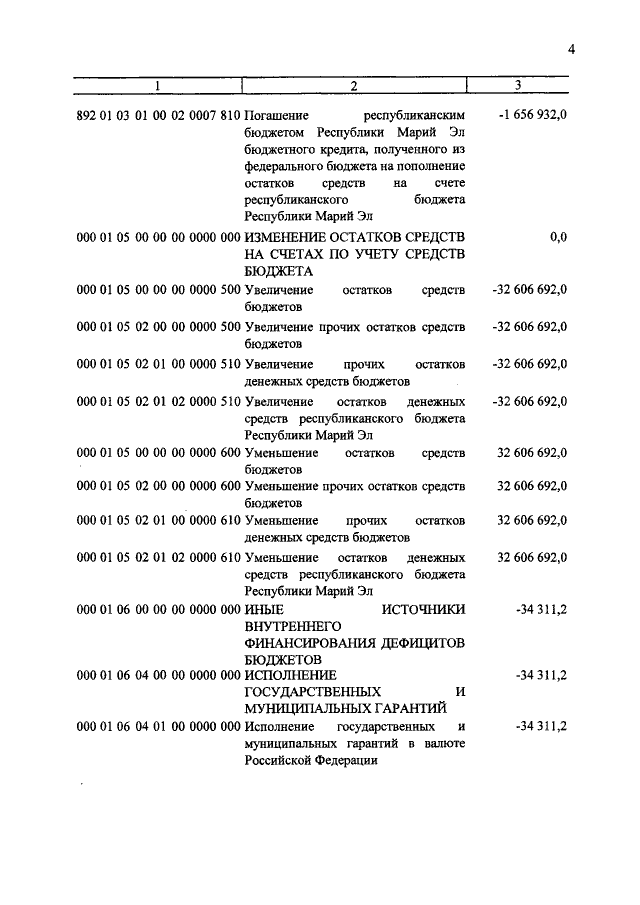 4

| 1 | 2 | 3 |
|---|---|---|
| 892 01 03 01 00 02 0007 810 | Погашение республиканским бюджетом Республики Марий Эл бюджетного кредита, полученного из федерального бюджета на пополнение остатков средств на счете республиканского бюджета Республики Марий Эл | -1 656 932,0 |
| 000 01 05 00 00 00 0000 000 | ИЗМЕНЕНИЕ ОСТАТКОВ СРЕДСТВ НА СЧЕТАХ ПО УЧЕТУ СРЕДСТВ БЮДЖЕТА | 0,0 |
| 000 01 05 00 00 00 0000 500 | Увеличение остатков средств бюджетов | -32 606 692,0 |
| 000 01 05 02 00 00 0000 500 | Увеличение прочих остатков средств бюджетов | -32 606 692,0 |
| 000 01 05 02 01 00 0000 510 | Увеличение прочих остатков денежных средств бюджетов | -32 606 692,0 |
| 000 01 05 02 01 02 0000 510 | Увеличение остатков денежных средств республиканского бюджета Республики Марий Эл | -32 606 692,0 |
| 000 01 05 00 00 00 0000 600 | Уменьшение остатков средств бюджетов | 32 606 692,0 |
| 000 01 05 02 00 00 0000 600 | Уменьшение прочих остатков средств бюджетов | 32 606 692,0 |
| 000 01 05 02 01 00 0000 610 | Уменьшение прочих остатков денежных средств бюджетов | 32 606 692,0 |
| 000 01 05 02 01 02 0000 610 | Уменьшение остатков денежных средств республиканского бюджета Республики Марий Эл | 32 606 692,0 |
| 000 01 06 00 00 00 0000 000 | ИНЫЕ ИСТОЧНИКИ ВНУТРЕННЕГО ФИНАНСИРОВАНИЯ ДЕФИЦИТОВ БЮДЖЕТОВ | -34 311,2 |
| 000 01 06 04 00 00 0000 000 | ИСПОЛНЕНИЕ ГОСУДАРСТВЕННЫХ И МУНИЦИПАЛЬНЫХ ГАРАНТИЙ | -34 311,2 |
| 000 01 06 04 01 00 0000 000 | Исполнение государственных и муниципальных гарантий в валюте Российской Федерации | -34 311,2 |